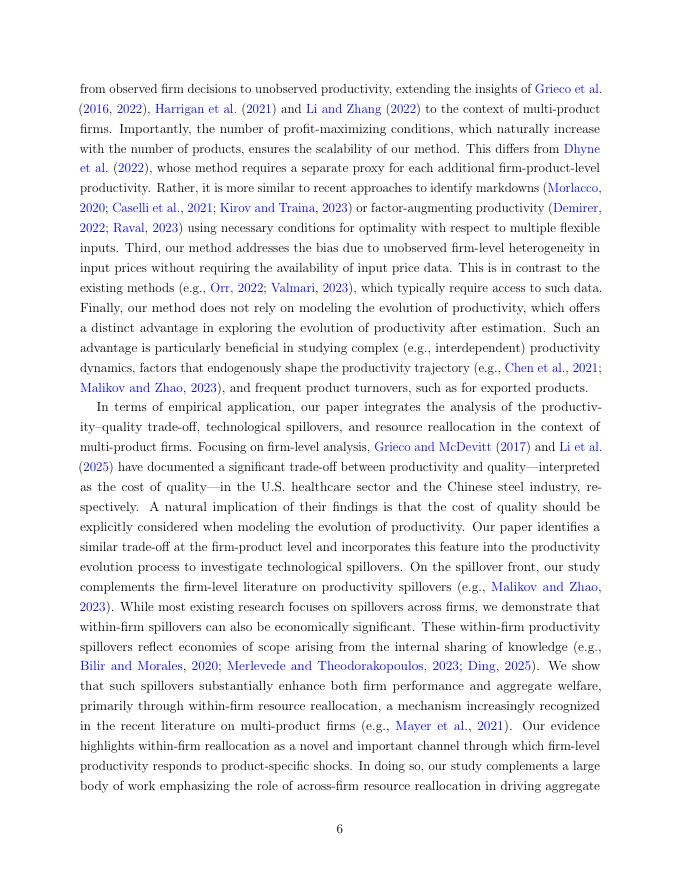 from observed firm decisions to unobserved productivity, extending the insights of Grieco et al. (2016, 2022), Harrigan et al. (2021) and Li and Zhang (2022) to the context of multi-product firms. Importantly, the number of profit-maximizing conditions, which naturally increase with the number of products, ensures the scalability of our method. This differs from Dhyne et al. (2022), whose method requires a separate proxy for each additional firm-product-level productivity. Rather, it is more similar to recent approaches to identify markdowns (Morlacco, 2020; Caselli et al., 2021; Kirov and Traina, 2023) or factor-augmenting productivity (Demirer, 2022; Raval, 2023) using necessary conditions for optimality with respect to multiple flexible inputs. Third, our method addresses the bias due to unobserved firm-level heterogeneity in input prices without requiring the availability of input price data. This is in contrast to the existing methods (e.g., Orr, 2022; Valmari, 2023), which typically require access to such data. Finally, our method does not rely on modeling the evolution of productivity, which offers a distinct advantage in exploring the evolution of productivity after estimation. Such an advantage is particularly beneficial in studying complex (e.g., interdependent) productivity dynamics, factors that endogenously shape the productivity trajectory (e.g., Chen et al., 2021; Malikov and Zhao, 2023), and frequent product turnovers, such as for exported products.

In terms of empirical application, our paper integrates the analysis of the productivity–quality trade-off, technological spillovers, and resource reallocation in the context of multi-product firms. Focusing on firm-level analysis, Grieco and McDevitt (2017) and Li et al. (2025) have documented a significant trade-off between productivity and quality—interpreted as the cost of quality—in the U.S. healthcare sector and the Chinese steel industry, respectively. A natural implication of their findings is that the cost of quality should be explicitly considered when modeling the evolution of productivity. Our paper identifies a similar trade-off at the firm-product level and incorporates this feature into the productivity evolution process to investigate technological spillovers. On the spillover front, our study complements the firm-level literature on productivity spillovers (e.g., Malikov and Zhao, 2023). While most existing research focuses on spillovers across firms, we demonstrate that within-firm spillovers can also be economically significant. These within-firm productivity spillovers reflect economies of scope arising from the internal sharing of knowledge (e.g., Bilir and Morales, 2020; Merlevede and Theodorakopoulos, 2023; Ding, 2025). We show that such spillovers substantially enhance both firm performance and aggregate welfare, primarily through within-firm resource reallocation, a mechanism increasingly recognized in the recent literature on multi-product firms (e.g., Mayer et al., 2021). Our evidence highlights within-firm reallocation as a novel and important channel through which firm-level productivity responds to product-specific shocks. In doing so, our study complements a large body of work emphasizing the role of across-firm resource reallocation in driving aggregate

6